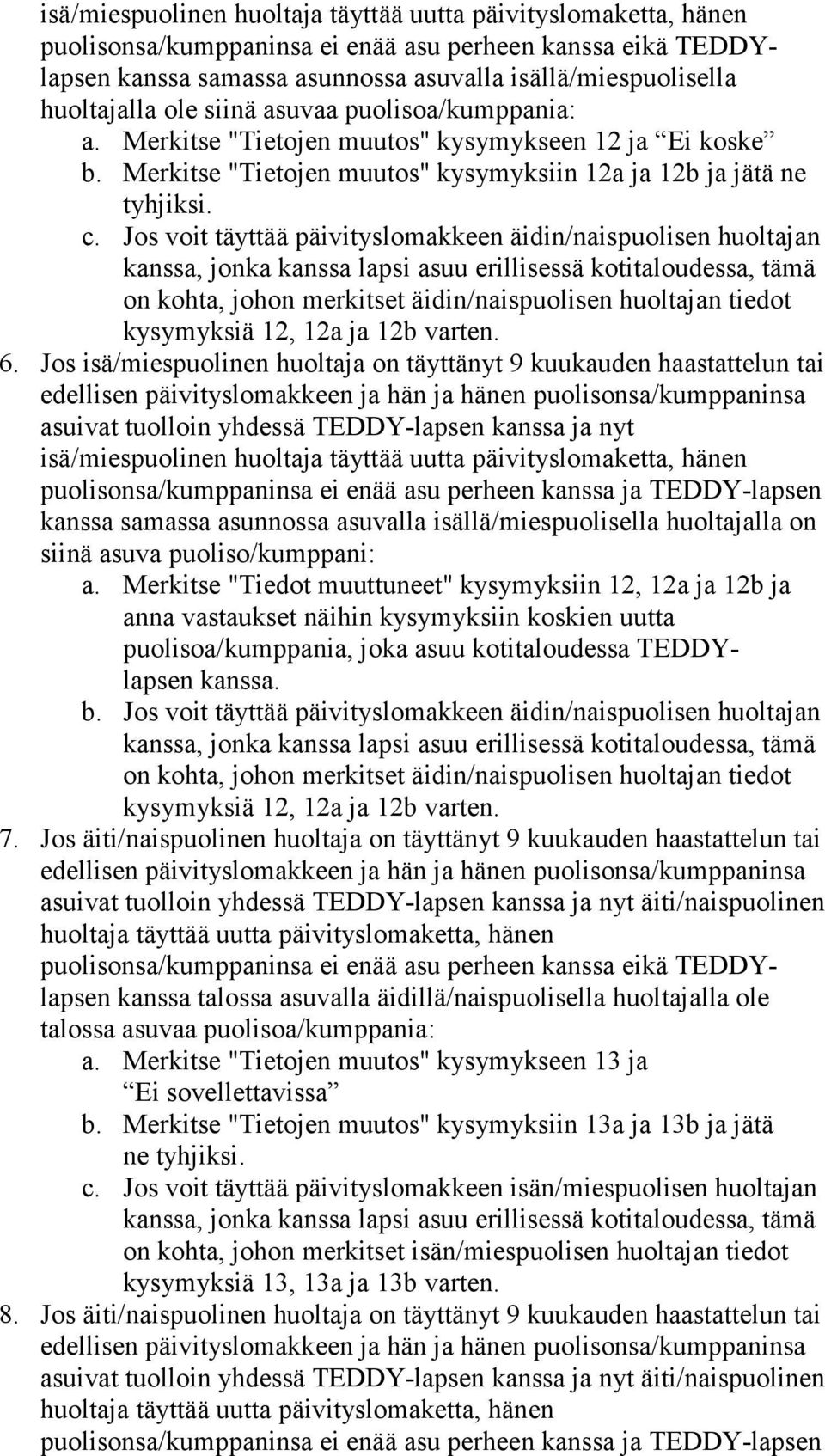 isä/miespuolinen huoltaja täyttää uutta päivityslomaketta, hänen puolisonsa/kumppaninsa ei enää asu perheen kanssa eikä TEDDY-lapsen kanssa samassa asunnossa asuvalla isällä/miespuolisella huoltajalla ole siinä asuvaa puolisoa/kumppania:
a. Merkitse "Tietojen muutos" kysymykseen 12 ja “Ei koske”
b. Merkitse "Tietojen muutos" kysymyksiin 12a ja 12b ja jätä ne tyhjiksi.
c. Jos voit täyttää päivityslomakkeen äidin/naispuolisen huoltajan kanssa, jonka kanssa lapsi asuu erillisessä kotitaloudessa, tämä on kohta, johon merkitset äidin/naispuolisen huoltajan tiedot kysymyksiä 12, 12a ja 12b varten.

6. Jos isä/miespuolinen huoltaja on täyttänyt 9 kuukauden haastattelun tai edellisen päivityslomakkeen ja hän ja hänen puolisonsa/kumppaninsa asuivat tuolloin yhdessä TEDDY-lapsen kanssa ja nyt isä/miespuolinen huoltaja täyttää uutta päivityslomaketta, hänen puolisonsa/kumppaninsa ei enää asu perheen kanssa ja TEDDY-lapsen kanssa samassa asunnossa asuvalla isällä/miespuolisella huoltajalla on siinä asuva puoliso/kumppani:
a. Merkitse "Tiedot muuttuneet" kysymyksiin 12, 12a ja 12b ja anna vastaukset näihin kysymyksiin koskien uutta puolisoa/kumppania, joka asuu kotitaloudessa TEDDY-lapsen kanssa.
b. Jos voit täyttää päivityslomakkeen äidin/naispuolisen huoltajan kanssa, jonka kanssa lapsi asuu erillisessä kotitaloudessa, tämä on kohta, johon merkitset äidin/naispuolisen huoltajan tiedot kysymyksiä 12, 12a ja 12b varten.

7. Jos äiti/naispuolinen huoltaja on täyttänyt 9 kuukauden haastattelun tai edellisen päivityslomakkeen ja hän ja hänen puolisonsa/kumppaninsa asuivat tuolloin yhdessä TEDDY-lapsen kanssa ja nyt äiti/naispuolinen huoltaja täyttää uutta päivityslomaketta, hänen puolisonsa/kumppaninsa ei enää asu perheen kanssa eikä TEDDY-lapsen kanssa talossa asuvalla äidillä/naispuolisella huoltajalla ole talossa asuvaa puolisoa/kumppania:
a. Merkitse "Tietojen muutos" kysymykseen 13 ja “Ei sovellettavissa”
b. Merkitse "Tietojen muutos" kysymyksiin 13a ja 13b ja jätä ne tyhjiksi.
c. Jos voit täyttää päivityslomakkeen isän/miespuolisen huoltajan kanssa, jonka kanssa lapsi asuu erillisessä kotitaloudessa, tämä on kohta, johon merkitset isän/miespuolisen huoltajan tiedot kysymyksiä 13, 13a ja 13b varten.

8. Jos äiti/naispuolinen huoltaja on täyttänyt 9 kuukauden haastattelun tai edellisen päivityslomakkeen ja hän ja hänen puolisonsa/kumppaninsa asuivat tuolloin yhdessä TEDDY-lapsen kanssa ja nyt äiti/naispuolinen huoltaja täyttää uutta päivityslomaketta, hänen puolisonsa/kumppaninsa ei enää asu perheen kanssa ja TEDDY-lapsen